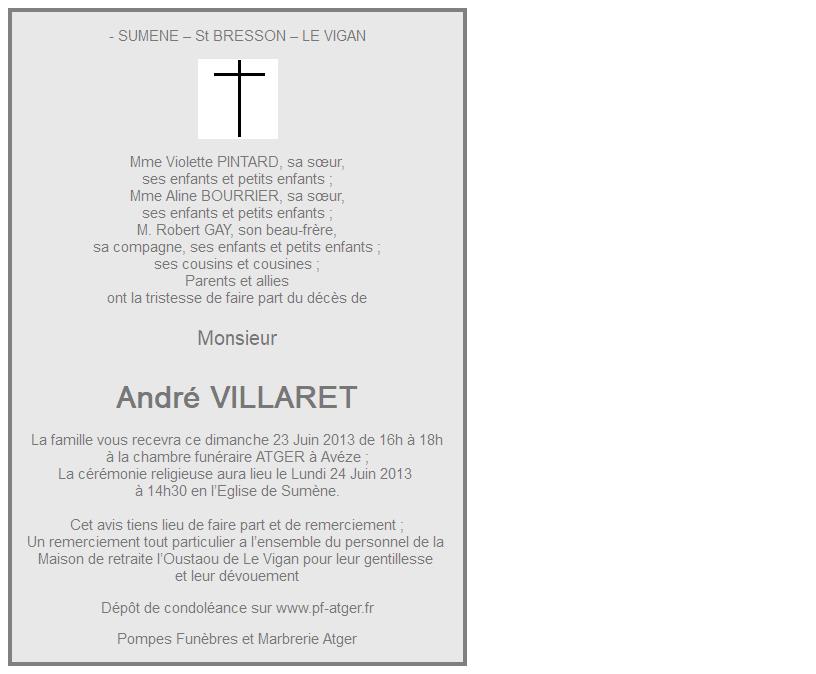 - SUMENE – St BRESSON – LE VIGAN

Mme Violette PINTARD, sa sœur,
ses enfants et petits enfants ;
Mme Aline BOURRIER, sa sœur,
ses enfants et petits enfants ;
M. Robert GAY, son beau-frère,
sa compagne, ses enfants et petits enfants ;
ses cousins et cousines ;
Parents et allies
ont la tristesse de faire part du décès de

Monsieur

André VILLARET

La famille vous recevra ce dimanche 23 Juin 2013 de 16h à 18h
à la chambre funéraire ATGER à Avéze ;
La cérémonie religieuse aura lieu le Lundi 24 Juin 2013
à 14h30 en l'Eglise de Sumène.

Cet avis tiens lieu de faire part et de remerciement ;
Un remerciement tout particulier a l'ensemble du personnel de la Maison de retraite l'Oustaou de Le Vigan pour leur gentillesse et leur dévouement

Dépôt de condoléance sur www.pf-atger.fr

Pompes Funèbres et Marbrerie Atger